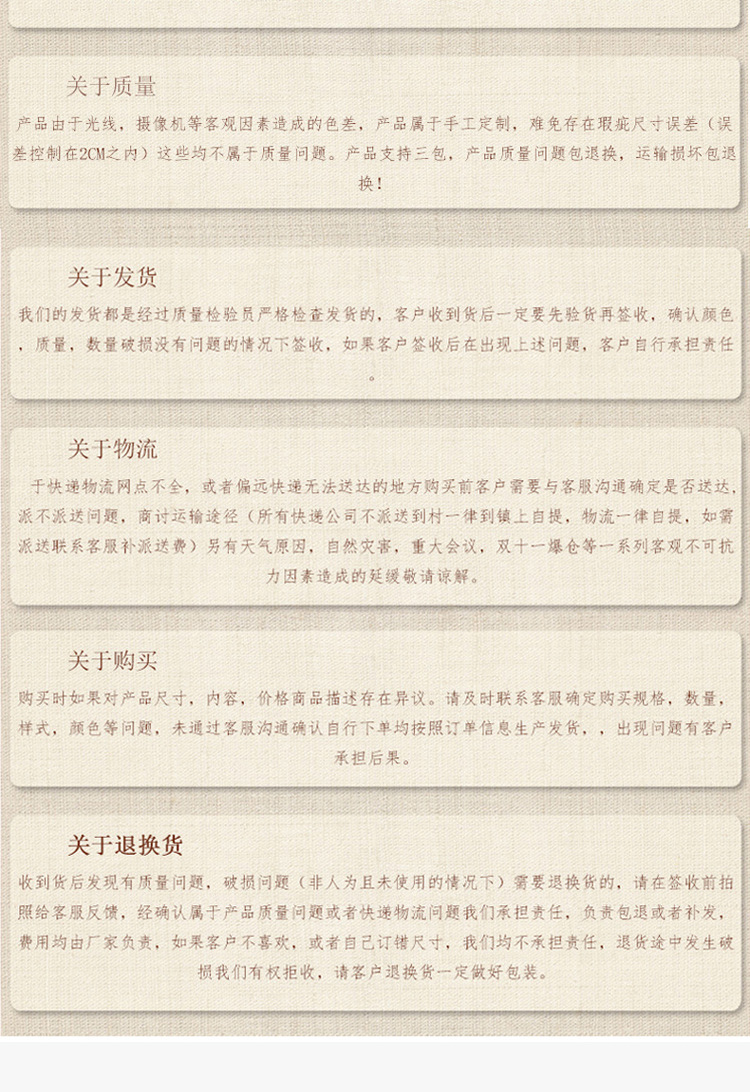 关于质量

产品由于光线，摄像机等客观因素造成的色差，产品属于手工定制，难免存在瑕疵尺寸误差（误差控制在2CM之内）这些均不属于质量问题。产品支持三包，产品质量问题包退换，运输损坏包退换！

关于发货

我们的发货都是经过质量检验员严格检查发货的，客户收到货后一定要先验货再签收，确认颜色，质量，数量破损没有问题的情况下签收，如果客户签收后在出现上述问题，客户自行承担责任。

关于物流

于快递物流网点不全，或者偏远快递无法送达的地方购买前客户需要与客服沟通确定是否送达，派不派送问题，商讨运输途径（所有快递公司不派送到村一律到镇上自提，物流一律自提，如需派送联系客服补派送费）另有天气原因，自然灾害，重大会议，双十一爆仓等一系列客观不可抗力因素造成的延缓敬请谅解。

关于购买

购买时如果对产品尺寸，内容，价格商品描述存在异议。请及时联系客服确定购买规格，数量，样式，颜色等问题，未通过客服沟通确认自行下单均按照订单信息生产发货，，出现问题有客户承担后果。

关于退换货

收到货后发现有质量问题，破损问题（非人为且未使用的情况下）需要退换货的，请在签收前拍照给客服反馈，经确认属于产品质量问题或者快递物流问题我们承担责任，负责包退或者补发，费用均由厂家负责，如果客户不喜欢，或者自己订错尺寸，我们均不承担责任，退货途中发生破损我们有权拒收，请客户退换货一定做好包装。